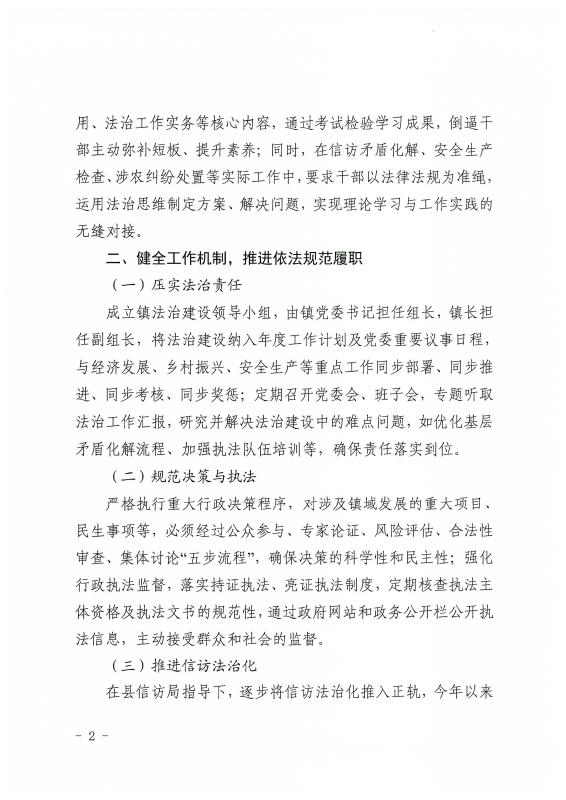 用、法治工作实务等核心内容，通过考试检验学习成果，倒逼干部主动弥补短板、提升素养；同时，在信访矛盾化解、安全生产检查、涉农纠纷处置等实际工作中，要求干部以法律法规为准绳，运用法治思维制定方案、解决问题，实现理论学习与工作实践的无缝对接。

二、健全工作机制，推进依法规范履职

（一）压实法治责任

成立镇法治建设领导小组，由镇党委书记担任组长，镇长担任副组长，将法治建设纳入年度工作计划及党委重要议事日程，与经济发展、乡村振兴、安全生产等重点工作同步部署、同步推进、同步考核、同步奖惩；定期召开党委会、班子会，专题听取法治工作汇报，研究并解决法治建设中的难点问题，如优化基层矛盾化解流程、加强执法队伍培训等，确保责任落实到位。

（二）规范决策与执法

严格执行重大行政决策程序，对涉及镇域发展的重大项目、民生事项等，必须经过公众参与、专家论证、风险评估、合法性审查、集体讨论“五步流程”，确保决策的科学性和民主性；强化行政执法监督，落实持证执法、亮证执法制度，定期核查执法主体资格及执法文书的规范性，通过政府网站和政务公开栏公开执法信息，主动接受群众和社会的监督。

（三）推进信访法治化

在县信访局指导下，逐步将信访法治化推入正轨，今年以来

- 2 -